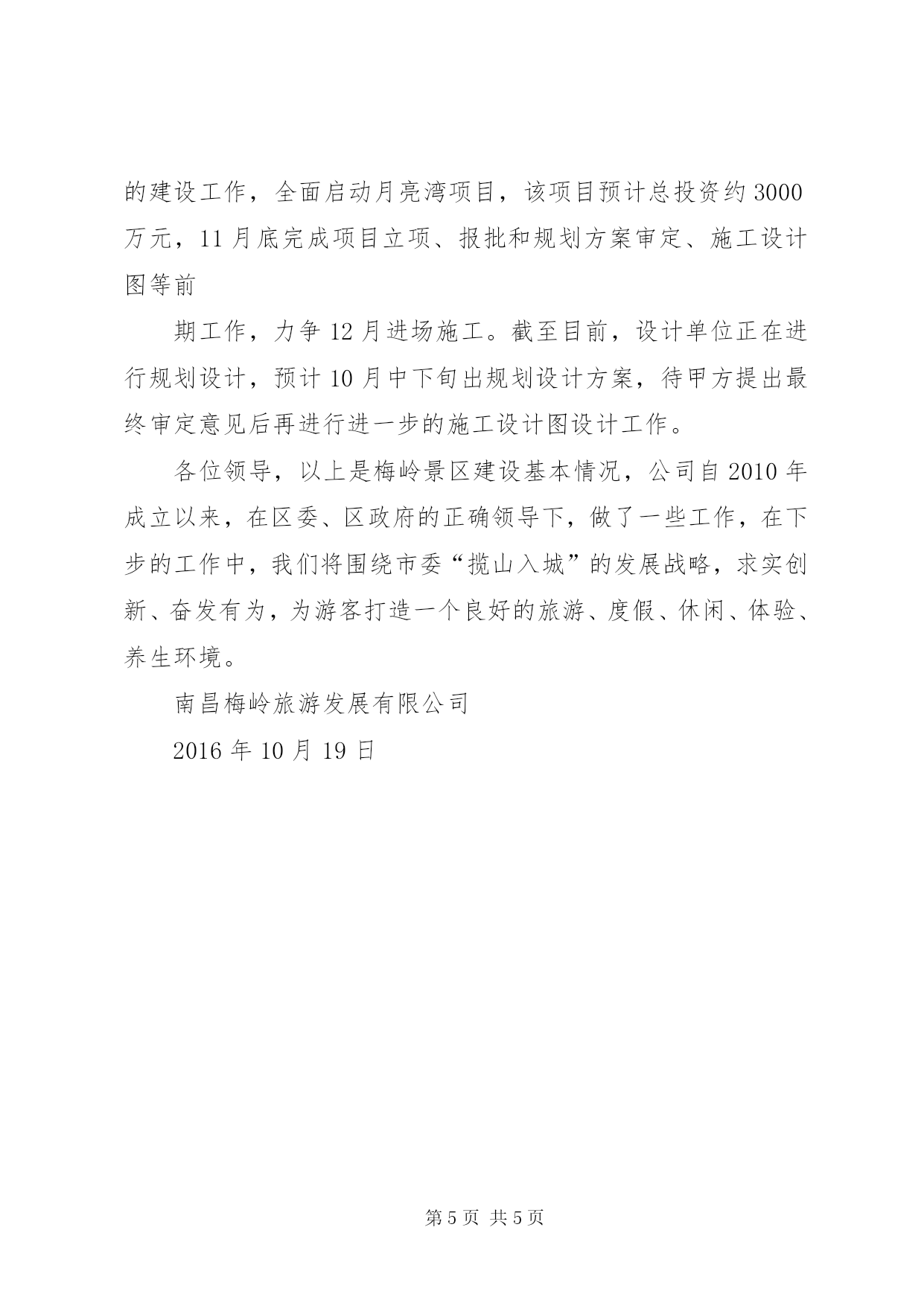 的建设工作，全面启动月亮湾项目，该项目预计总投资约 3000 万元，11 月底完成项目立项、报批和规划方案审定、施工设计图等前

期工作，力争 12 月进场施工。截至目前，设计单位正在进行规划设计，预计 10 月中下旬出规划设计方案，待甲方提出最终审定意见后再进行进一步的施工设计图设计工作。

各位领导，以上是梅岭景区建设基本情况，公司自 2010 年成立以来，在区委、区政府的正确领导下，做了一些工作，在下步的工作中，我们将围绕市委“揽山入城”的发展战略，求实创新、奋发有为，为游客打造一个良好的旅游、度假、休闲、体验、养生环境。

南昌梅岭旅游发展有限公司

2016 年 10 月 19 日

第 5 页 共 5 页